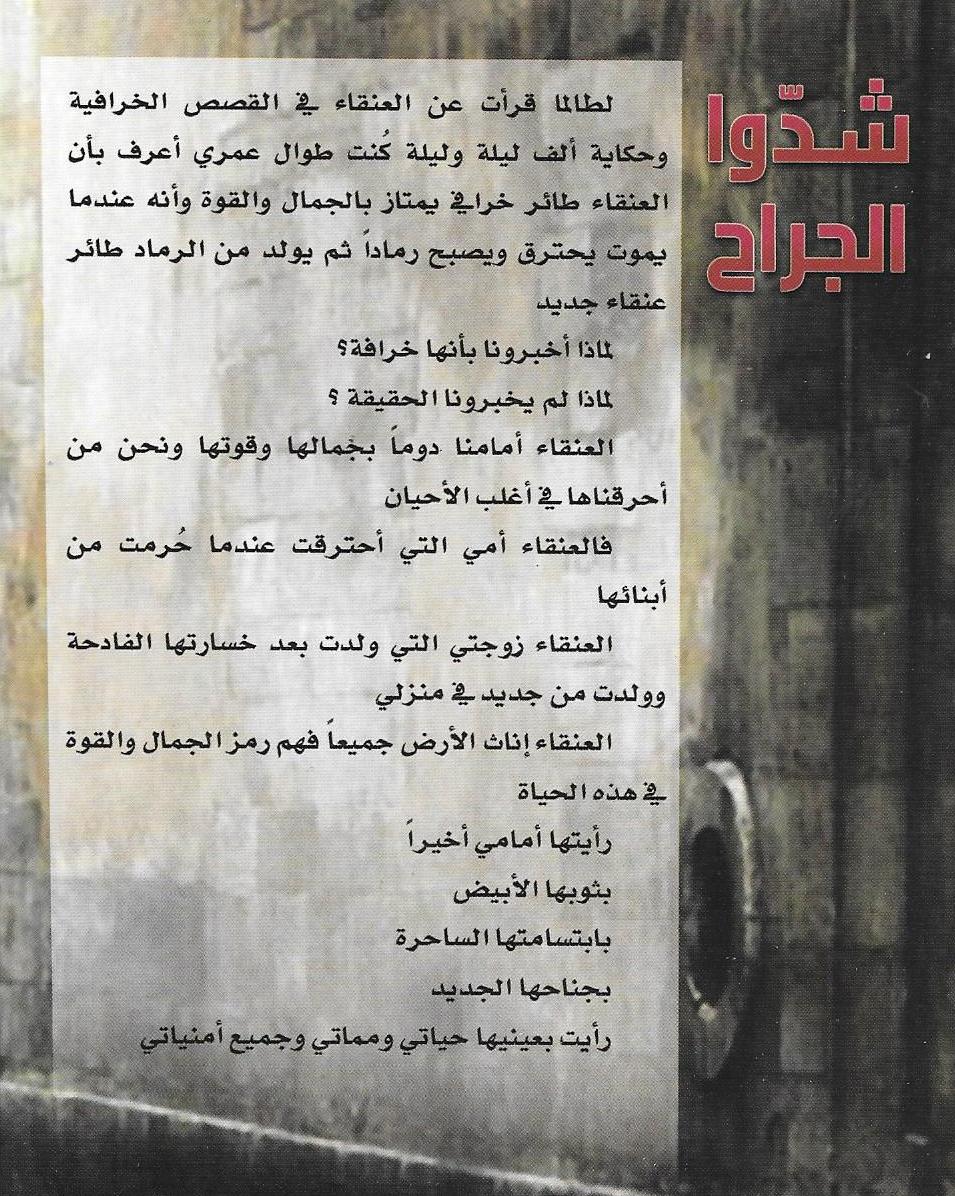 شدّوا الجراح

لطالما قرأت عن العنقاء في القصص الخرافية وحكاية ألف ليلة وليلة كُنت طوال عمري أعرف بأن العنقاء طائر خرافي يمتاز بالجمال والقوة وأنه عندما يموت يحترق ويصبح رماداً ثم يولد من الرماد طائر عنقاء جديد

لماذا أخبرونا بأنها خرافة؟

لماذا لم يخبرونا الحقيقة ؟

العنقاء أمامنا دوماً بجمالها وقوتها ونحن من أحرقناها في أغلب الأحيان

فالعنقاء أمي التي أحترقت عندما حُرمت من أبنائها

العنقاء زوجتي التي ولدت بعد خسارتها الفادحة وولدت من جديد في منزلي

العنقاء إناث الأرض جميعاً فهم رمز الجمال والقوة في هذه الحياة

رأيتها أمامي أخيراً

بثوبها الأبيض

بابتسامتها الساحرة

بجناحها الجديد

رأيت بعينيها حياتي ومماتي وجميع أمنياتي